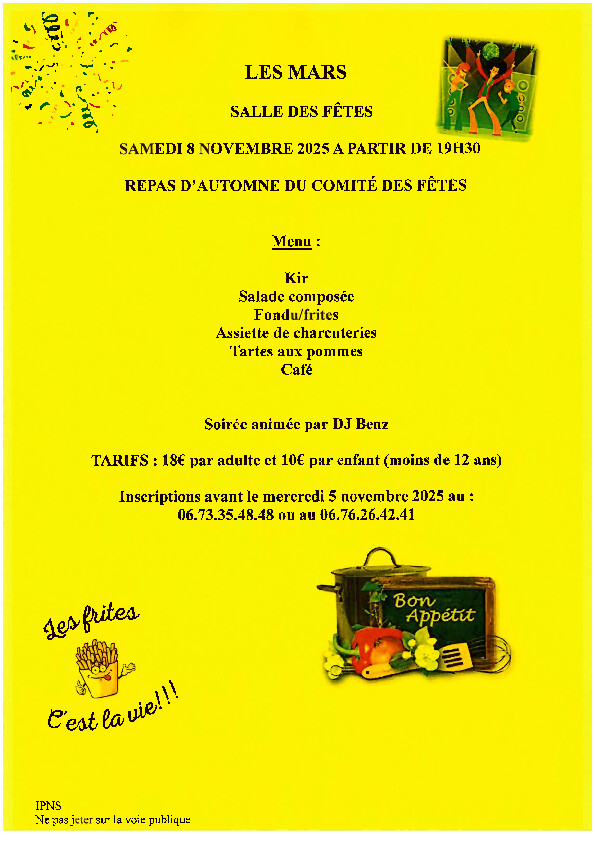 LES MARS

SALLE DES FÊTES

SAMEDI 8 NOVEMBRE 2025 A PARTIR DE 19H30

REPAS D'AUTOMNE DU COMITÉ DES FÊTES

Menu :

Kir
Salade composée
Fondu/frites
Assiette de charcuteries
Tartes aux pommes
Café

Soirée animée par DJ Benz

TARIFS : 18€ par adulte et 10€ par enfant (moins de 12 ans)

Inscriptions avant le mercredi 5 novembre 2025 au :
06.73.35.48.48 ou au 06.76.26.42.41

Bon Appétit

Les frites

C'est la vie!!!

IPNS
Ne pas jeter sur la voie publique